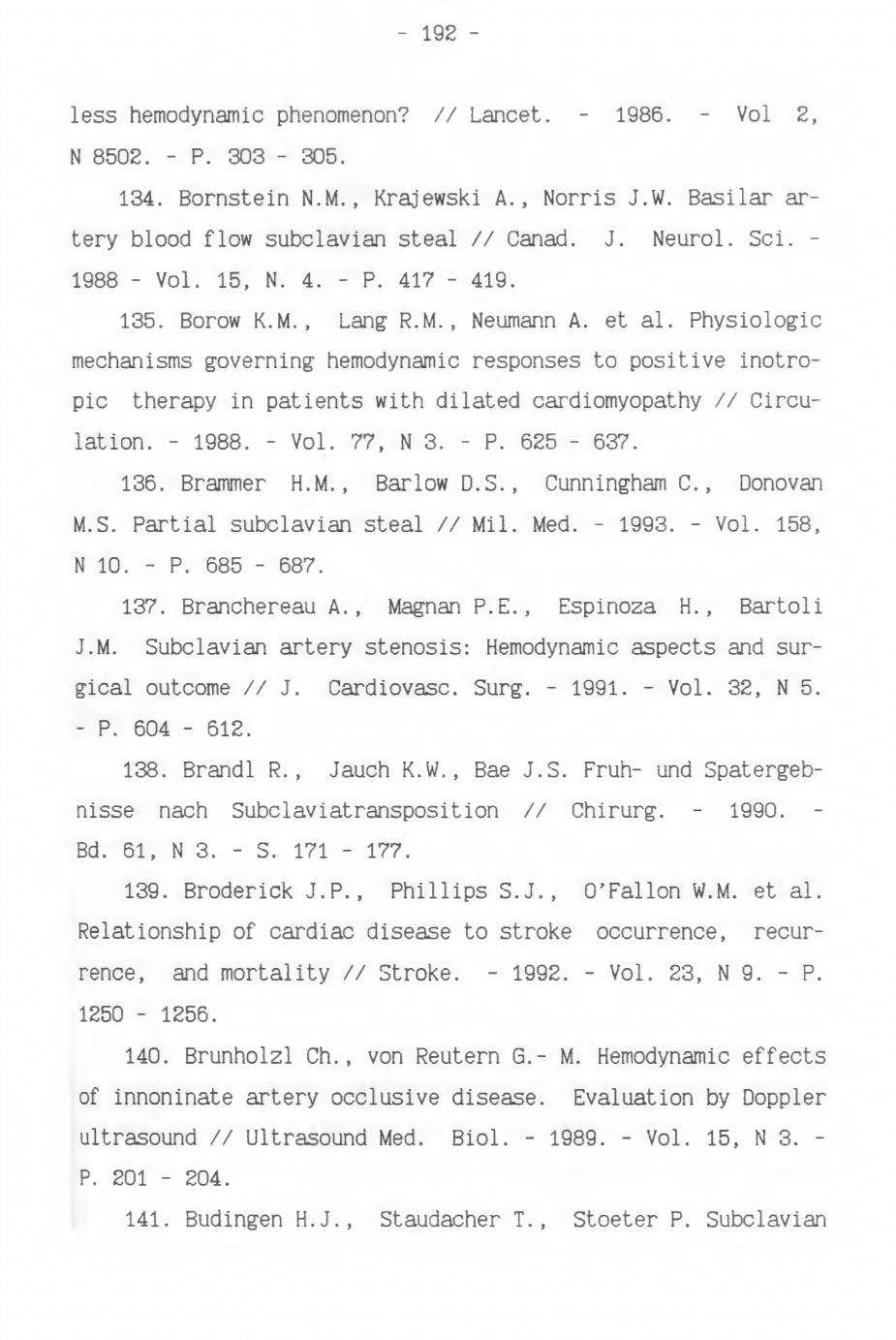 - 192 -

less hemodynamic phenomenon? // Lancet. - 1986. - Vol 2, N 8502. - P. 303 - 305.

134. Bornstein N.M., Krajewski A., Norris J.W. Basilar artery blood flow subclavian steal // Canad. J. Neurol. Sci. - 1988 - Vol. 15, N. 4. - P. 417 - 419.

135. Borow K.M., Lang R.M., Neumann A. et al. Physiologic mechanisms governing hemodynamic responses to positive inotropic therapy in patients with dilated cardiomyopathy // Circulation. - 1988. - Vol. 77, N 3. - P. 625 - 637.

136. Brammer H.M., Barlow D.S., Cunningham C., Donovan M.S. Partial subclavian steal // Mil. Med. - 1993. - Vol. 158, N 10. - P. 685 - 687.

137. Branchereau A., Magnan P.E., Espinoza H., Bartoli J.M. Subclavian artery stenosis: Hemodynamic aspects and surgical outcome // J. Cardiovasc. Surg. - 1991. - Vol. 32, N 5. - P. 604 - 612.

138. Brandl R., Jauch K.W., Bae J.S. Fruh- und Spatergebnisse nach Subclaviatransposition // Chirurg. - 1990. - Bd. 61, N 3. - S. 171 - 177.

139. Broderick J.P., Phillips S.J., O'Fallon W.M. et al. Relationship of cardiac disease to stroke occurrence, recurrence, and mortality // Stroke. - 1992. - Vol. 23, N 9. - P. 1250 - 1256.

140. Brunholzl Ch., von Reutern G.- M. Hemodynamic effects of innoninate artery occlusive disease. Evaluation by Doppler ultrasound // Ultrasound Med. Biol. - 1989. - Vol. 15, N 3. - P. 201 - 204.

141. Budingen H.J., Staudacher T., Stoeter P. Subclavian